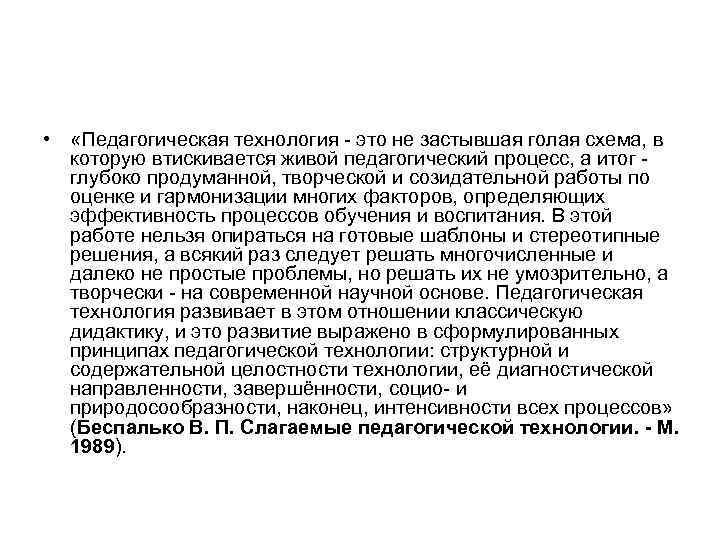 • «Педагогическая технология - это не застывшая голая схема, в которую втискивается живой педагогический процесс, а итог - глубоко продуманной, творческой и созидательной работы по оценке и гармонизации многих факторов, определяющих эффективность процессов обучения и воспитания. В этой работе нельзя опираться на готовые шаблоны и стереотипные решения, а всякий раз следует решать многочисленные и далеко не простые проблемы, но решать их не умозрительно, а творчески - на современной научной основе. Педагогическая технология развивает в этом отношении классическую дидактику, и это развитие выражено в сформулированных принципах педагогической технологии: структурной и содержательной целостности технологии, её диагностической направленности, завершённости, социо- и природосообразности, наконец, интенсивности всех процессов» (Беспалько В. П. Слагаемые педагогической технологии. - М. 1989).